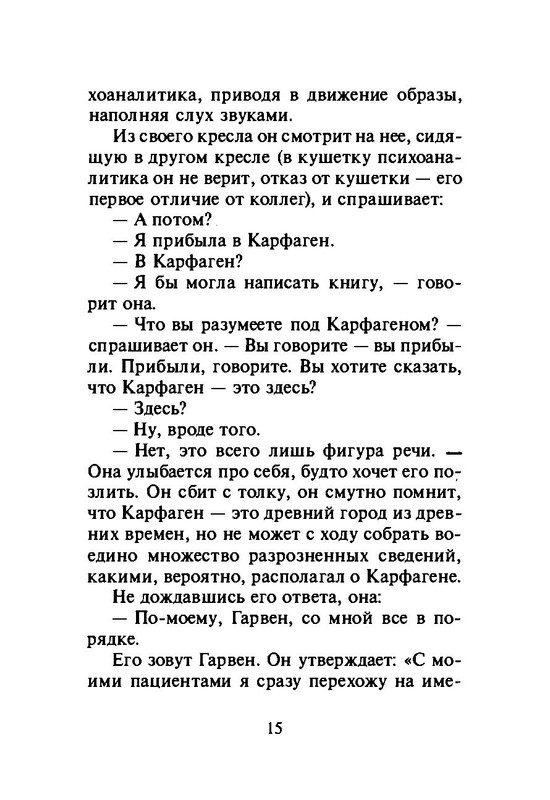 хоаналитика, приводя в движение образы, наполняя слух звуками.

Из своего кресла он смотрит на нее, сидящую в другом кресле (в кушетку психоаналитика он не верит, отказ от кушетки — его первое отличие от коллег), и спрашивает:

— А потом?

— Я прибыла в Карфаген.

— В Карфаген?

— Я бы могла написать книгу, — говорит она.

— Что вы разумеете под Карфагеном? — спрашивает он. — Вы говорите — вы прибыли. Прибыли, говорите. Вы хотите сказать, что Карфаген — это здесь?

— Здесь?

— Ну, вроде того.

— Нет, это всего лишь фигура речи. — Она улыбается про себя, будто хочет его позлить. Он сбит с толку, он смутно помнит, что Карфаген — это древний город из древних времен, но не может с ходу собрать воедино множество разрозненных сведений, какими, вероятно, располагал о Карфагене.

Не дождавшись его ответа, она:

— По-моему, Гарвен, со мной все в порядке.

Его зовут Гарвен. Он утверждает: «С моими пациентами я сразу перехожу на име-

15